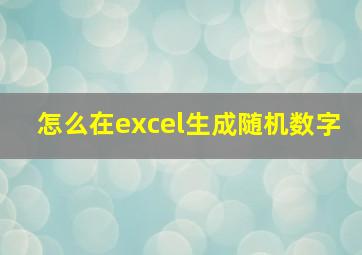 怎么在excel生成随机数字